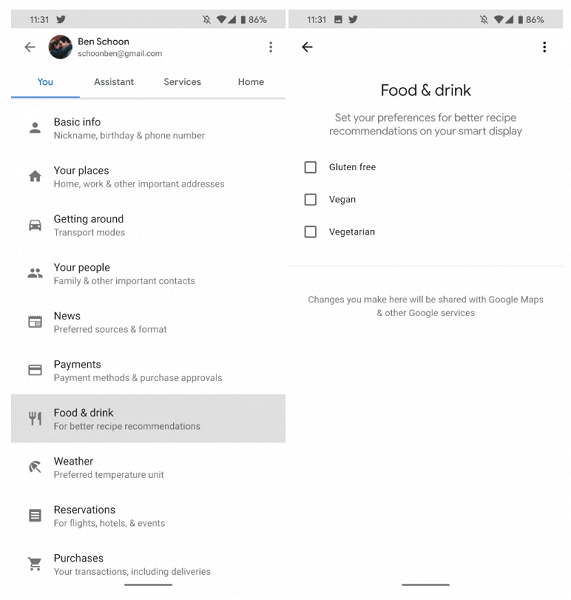 11:31 86%

Ben Schoon
schoonben@gmail.com

You Assistant Services Home

Basic info
Nickname, birthday & phone number

Your places
Home, work & other important addresses

Getting around
Transport modes

Your people
Family & other important contacts

News
Preferred sources & format

Payments
Payment methods & purchase approvals

Food & drink
For better recipe recommendations

Weather
Preferred temperature unit

Reservations
For flights, hotels, & events

Purchases
Your transactions, including deliveries

11:31 86%

Food & drink

Set your preferences for better recipe recommendations on your smart display

Gluten free

Vegan

Vegetarian

Changes you make here will be shared with Google Maps & other Google services